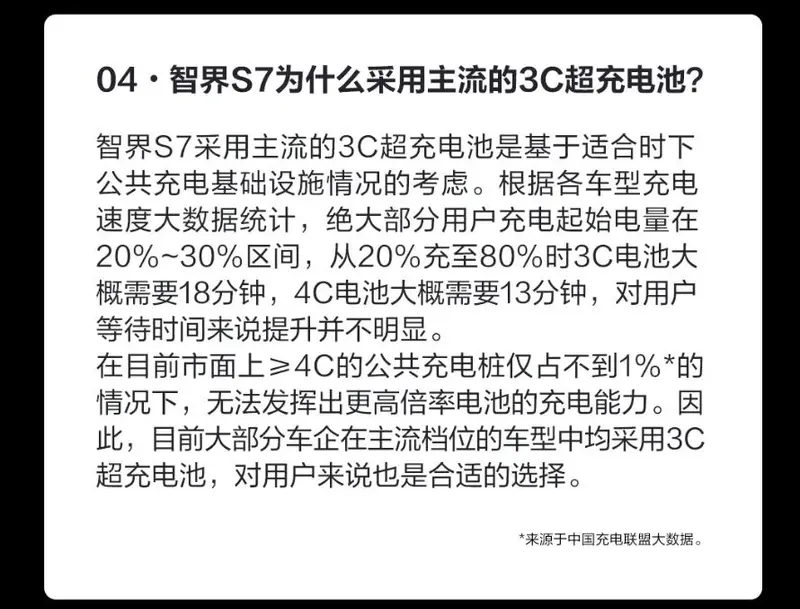 04 · 智界S7为什么采用主流的3C超充电池?

智界S7采用主流的3C超充电池是基于适合时下公共充电基础设施情况的考虑。根据各车型充电速度大数据统计，绝大部分用户充电起始电量在20%~30%区间，从20%充至80%时3C电池大概需要18分钟，4C电池大概需要13分钟，对用户等待时间来说提升并不明显。
在目前市面上≥4C的公共充电桩仅占不到1%*的情况下，无法发挥出更高倍率电池的充电能力。因此，目前大部分车企在主流档位的车型中均采用3C超充电池，对用户来说也是合适的选择。

*来源于中国充电联盟大数据。